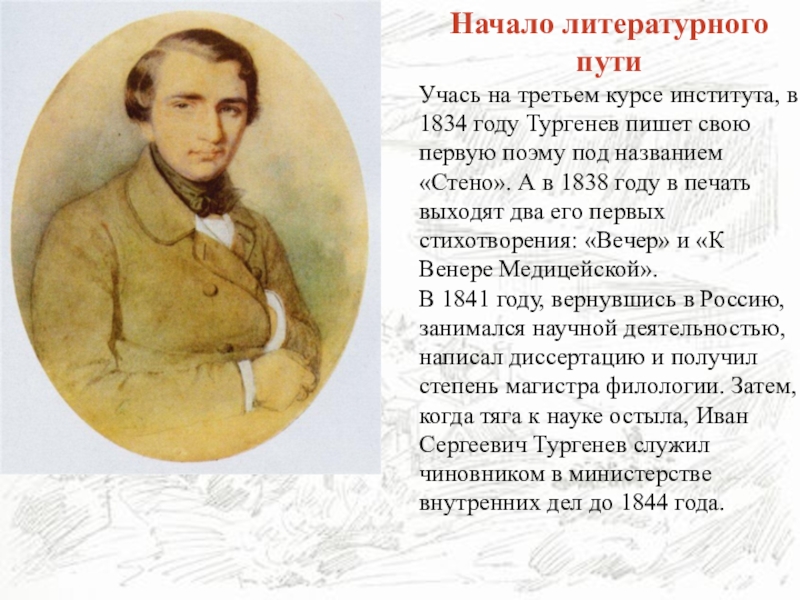 Начало литературного пути

Учась на третьем курсе института, в 1834 году Тургенев пишет свою первую поэму под названием «Стено». А в 1838 году в печать выходят два его первых стихотворения: «Вечер» и «К Венере Медицейской».
В 1841 году, вернувшись в Россию, занимался научной деятельностью, написал диссертацию и получил степень магистра филологии. Затем, когда тяга к науке остыла, Иван Сергеевич Тургенев служил чиновником в министерстве внутренних дел до 1844 года.